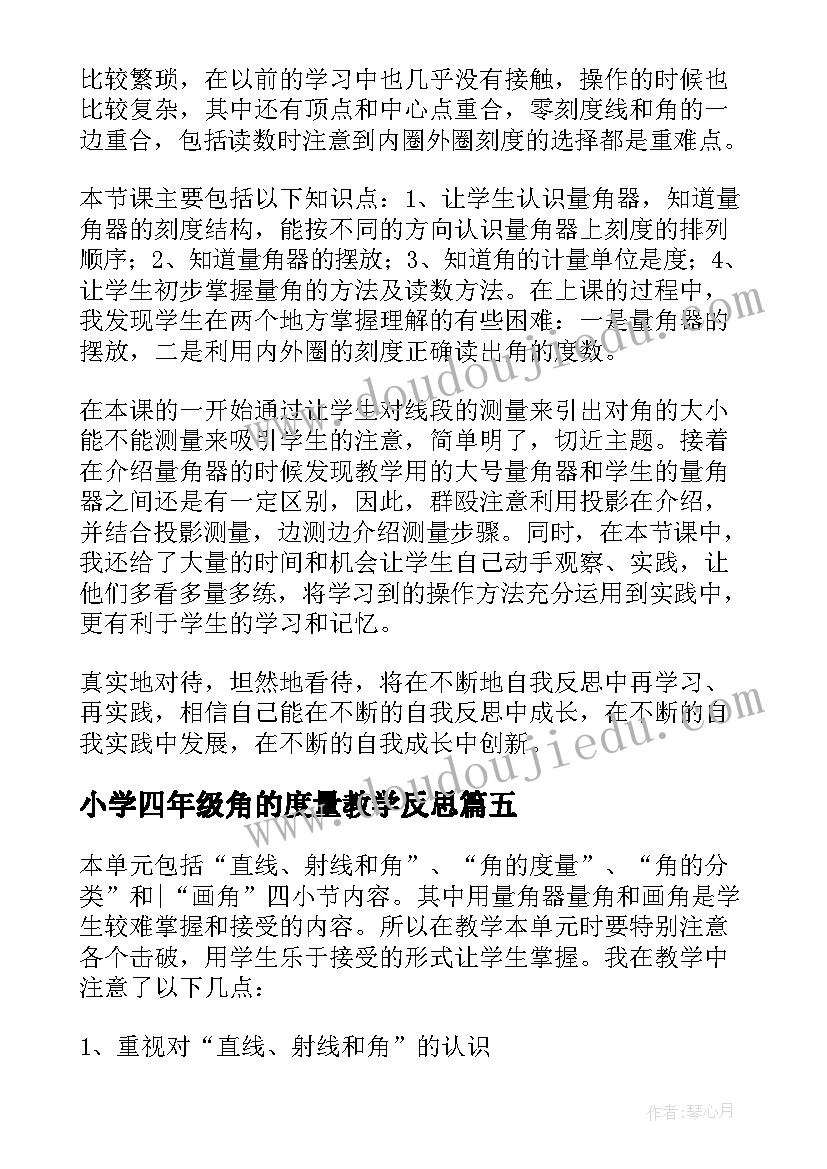 比较繁琐，在以前的学习中也几乎没有接触，操作的时候也比较复杂，其中还有顶点和中心点重合，零刻度线和角的一边重合，包括读数时注意到内圈外圈刻度的选择都是重难点。

本节课主要包括以下知识点：1、让学生认识量角器，知道量角器的刻度结构，能按不同的方向认识量角器上刻度的排列顺序；2、知道量角器的摆放；3、知道角的计量单位是度；4、让学生初步掌握量角的方法及读数方法。在上课的过程中，我发现学生在两个地方掌握理解的有些困难：一是量角器的摆放，二是利用内外圈的刻度正确读出角的度数。

在本课的一开始通过让学生对线段的测量来引出对角的大小能不能测量来吸引学生的注意，简单明了，切近主题。接着在介绍量角器的时候发现教学用的大号量角器和学生的量角器之间还是有一定区别，因此，群殴注意利用投影在介绍，并结合投影测量，边测边介绍测量步骤。同时，在本节课中，我还给了大量的时间和机会让学生自己动手观察、实践，让他们多看多量多练，将学习到的操作方法充分运用到实践中，更有利于学生的学习和记忆。

真实地对待，坦然地看待，将在不断地自我反思中再学习、再实践，相信自己能在不断的自我反思中成长，在不断的自我实践中发展，在不断的自我成长中创新。

www.doudoujiedu.com

小学四年级角的度量教学反思篇五

本单元包括“直线、射线和角”、“角的度量”、“角的分类”和|“画角”四小节内容。其中用量角器量角和画角是学生较难掌握和接受的内容。所以在教学本单元时要特别注意各个击破，用学生乐于接受的形式让学生掌握。我在教学中注意了以下几点：

1、重视对“直线、射线和角”的认识

作者：琴心月